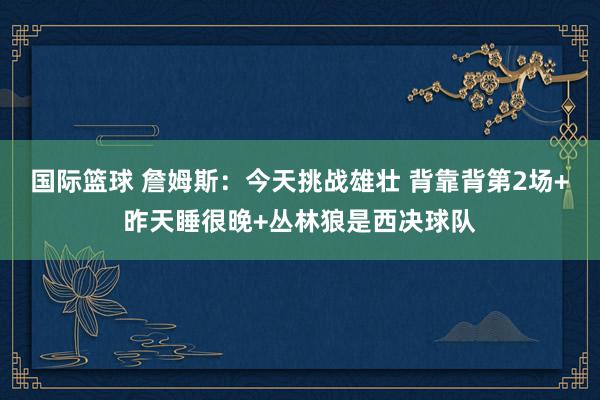 国际篮球 詹姆斯：今天挑战雄壮 背靠背第2场+昨天睡很晚+丛林狼是西决球队